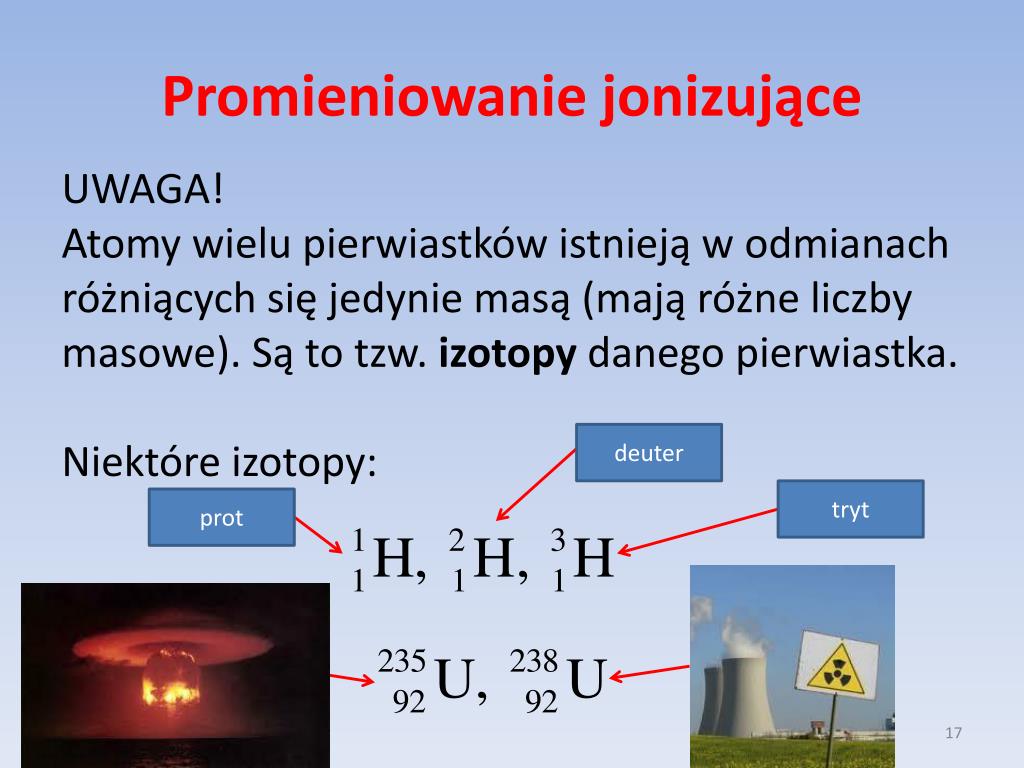 Promieniowanie jonizujące

UWAGA!
Atomy wielu pierwiastków istnieją w odmianach różniących się jedynie masą (mają różne liczby masowe). Są to tzw. **izotopy** danego pierwiastka.

Niektóre izotopy:

deuter

prot

tryt

$^{1}_{1}H$, $^{2}_{1}H$, $^{3}_{1}H$

$^{235}_{92}U$, $^{238}_{92}U$

17